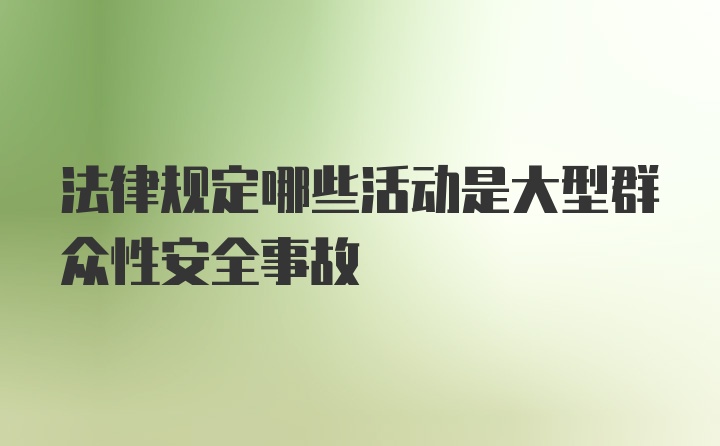 法律规定哪些活动是大型群众性安全事故